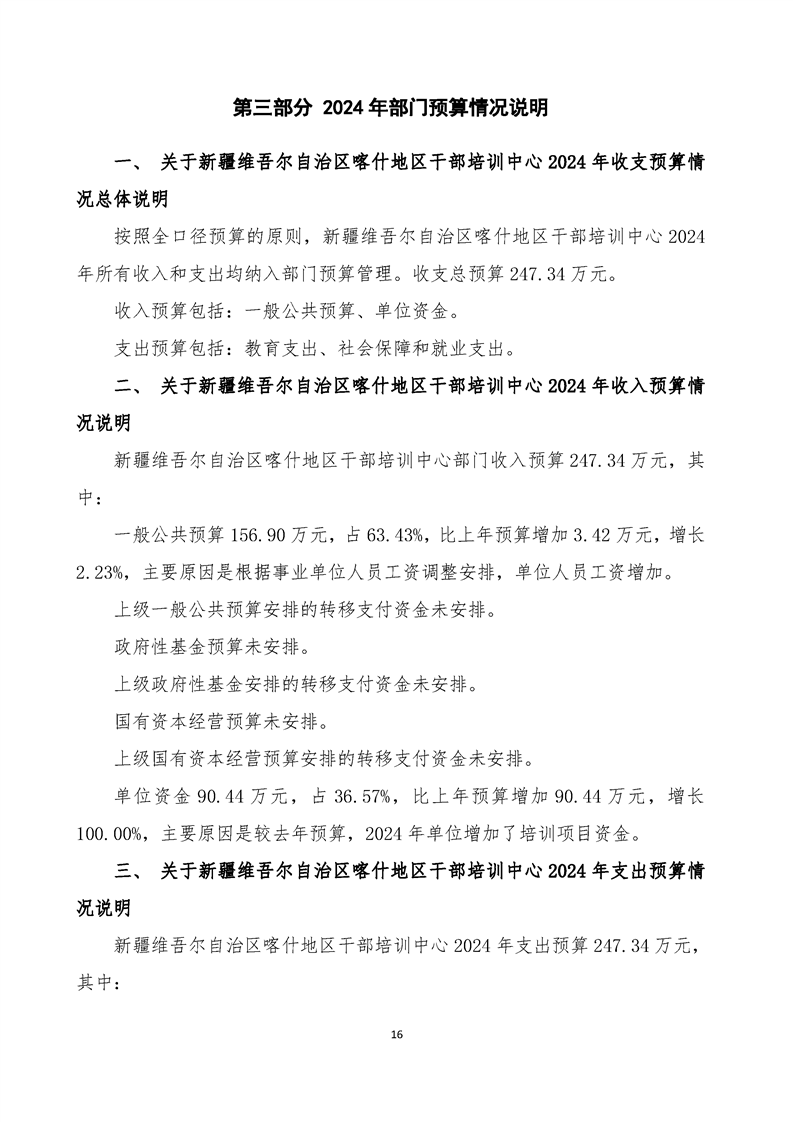 第三部分 2024年部门预算情况说明

一、 关于新疆维吾尔自治区喀什地区干部培训中心2024年收支预算情况总体说明

按照全口径预算的原则，新疆维吾尔自治区喀什地区干部培训中心2024年所有收入和支出均纳入部门预算管理。收支总预算247.34万元。

收入预算包括：一般公共预算、单位资金。

支出预算包括：教育支出、社会保障和就业支出。

二、 关于新疆维吾尔自治区喀什地区干部培训中心2024年收入预算情况说明

新疆维吾尔自治区喀什地区干部培训中心部门收入预算247.34万元，其中：

一般公共预算156.90万元，占63.43%，比上年预算增加3.42万元，增长2.23%，主要原因是根据事业单位人员工资调整安排，单位人员工资增加。

上级一般公共预算安排的转移支付资金未安排。

政府性基金预算未安排。

上级政府性基金安排的转移支付资金未安排。

国有资本经营预算未安排。

上级国有资本经营预算安排的转移支付资金未安排。

单位资金90.44万元，占36.57%，比上年预算增加90.44万元，增长100.00%，主要原因是较去年预算，2024年单位增加了培训项目资金。

三、 关于新疆维吾尔自治区喀什地区干部培训中心2024年支出预算情况说明

新疆维吾尔自治区喀什地区干部培训中心2024年支出预算247.34万元，其中：

16